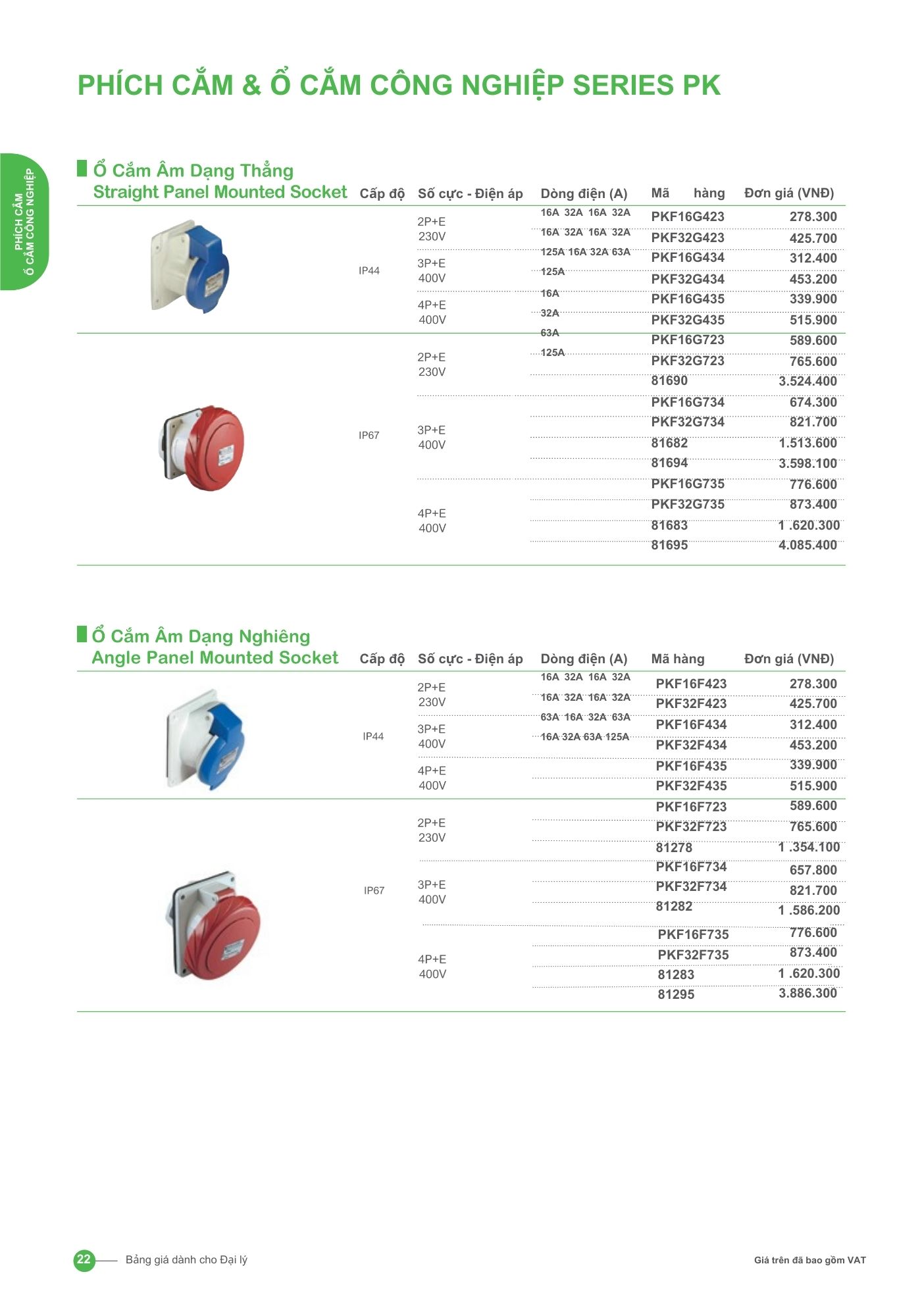 PHÍCH CẮM & Ổ CẮM CÔNG NGHIỆP SERIES PK

PHÍCH CẮM
Ổ CẮM CÔNG NGHIỆP

Ổ Cắm Âm Dạng Thẳng
Straight Panel Mounted Socket

| Cấp độ | Số cực - Điện áp | Dòng điện (A) | Mã hàng | Đơn giá (VNĐ) |
|---|---|---|---|---|
| IP44 | 2P+E 230V | 16A 32A 16A 32A | PKF16G423 | 278.300 |
| | | 16A 32A 16A 32A | PKF32G423 | 425.700 |
| | 3P+E 400V | 125A 16A 32A 63A | PKF16G434 | 312.400 |
| | | 125A | PKF32G434 | 453.200 |
| | 4P+E 400V | 16A | PKF16G435 | 339.900 |
| | | 32A | PKF32G435 | 515.900 |
| IP67 | 2P+E 230V | 63A | PKF16G723 | 589.600 |
| | | 125A | PKF32G723 | 765.600 |
| | | | 81690 | 3.524.400 |
| | 3P+E 400V | | PKF16G734 | 674.300 |
| | | | PKF32G734 | 821.700 |
| | | | 81682 | 1.513.600 |
| | | | 81694 | 3.598.100 |
| | 4P+E 400V | | PKF16G735 | 776.600 |
| | | | PKF32G735 | 873.400 |
| | | | 81683 | 1 .620.300 |
| | | | 81695 | 4.085.400 |

Ổ Cắm Âm Dạng Nghiêng
Angle Panel Mounted Socket

| Cấp độ | Số cực - Điện áp | Dòng điện (A) | Mã hàng | Đơn giá (VNĐ) |
|---|---|---|---|---|
| IP44 | 2P+E 230V | 16A 32A 16A 32A | PKF16F423 | 278.300 |
| | | 16A 32A 16A 32A | PKF32F423 | 425.700 |
| | 3P+E 400V | 63A 16A 32A 63A | PKF16F434 | 312.400 |
| | | 16A 32A 63A 125A | PKF32F434 | 453.200 |
| | 4P+E 400V | | PKF16F435 | 339.900 |
| | | | PKF32F435 | 515.900 |
| IP67 | 2P+E 230V | | PKF16F723 | 589.600 |
| | | | PKF32F723 | 765.600 |
| | | | 81278 | 1 .354.100 |
| | 3P+E 400V | | PKF16F734 | 657.800 |
| | | | PKF32F734 | 821.700 |
| | | | 81282 | 1 .586.200 |
| | 4P+E 400V | | PKF16F735 | 776.600 |
| | | | PKF32F735 | 873.400 |
| | | | 81283 | 1 .620.300 |
| | | | 81295 | 3.886.300 |

22 Bảng giá dành cho Đại lý

Giá trên đã bao gồm VAT